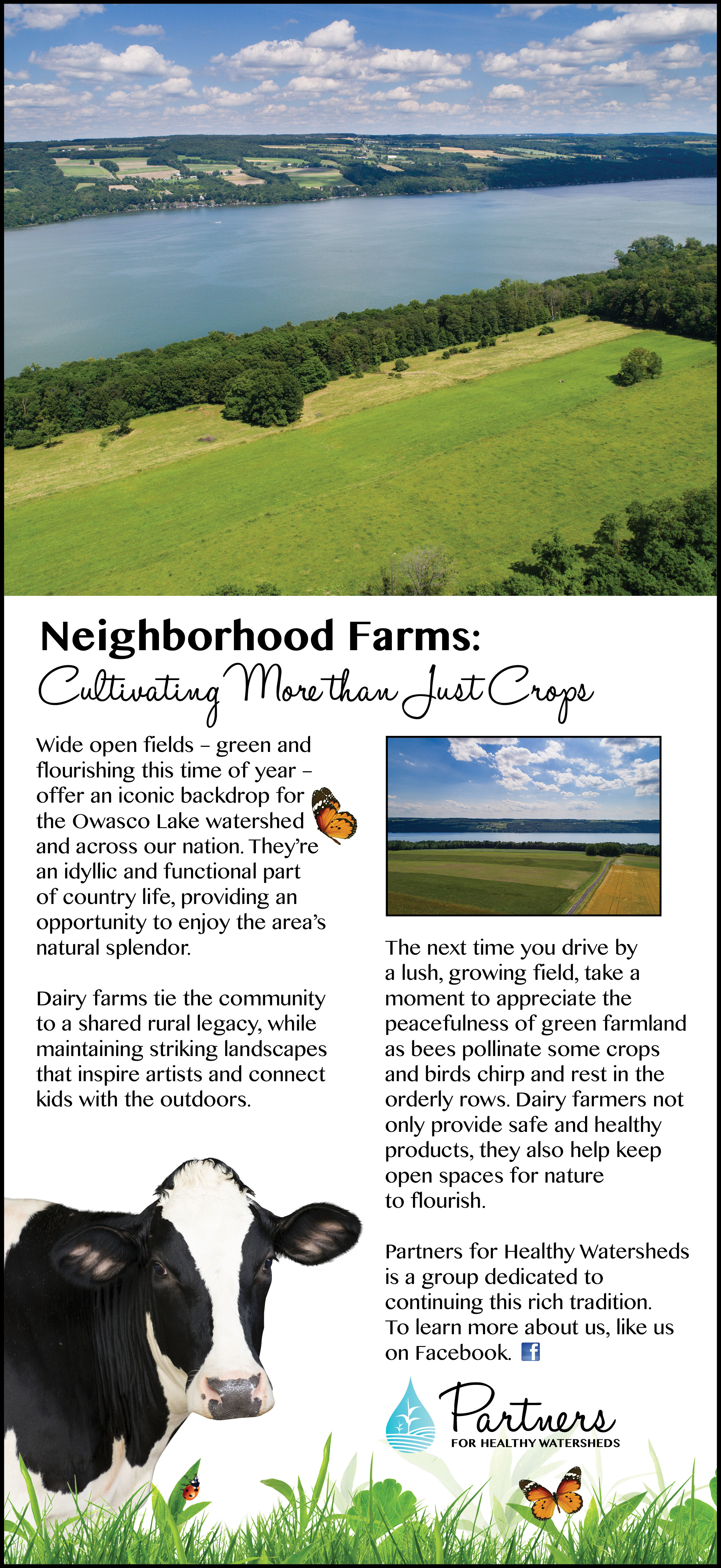 Neighborhood Farms:
Cultivating More than Just Crops

Wide open fields – green and flourishing this time of year – offer an iconic backdrop for the Owasco Lake watershed and across our nation. They're an idyllic and functional part of country life, providing an opportunity to enjoy the area's natural splendor.

Dairy farms tie the community to a shared rural legacy, while maintaining striking landscapes that inspire artists and connect kids with the outdoors.

The next time you drive by a lush, growing field, take a moment to appreciate the peacefulness of green farmland as bees pollinate some crops and birds chirp and rest in the orderly rows. Dairy farmers not only provide safe and healthy products, they also help keep open spaces for nature to flourish.

Partners for Healthy Watersheds is a group dedicated to continuing this rich tradition. To learn more about us, like us on Facebook.

Partners
FOR HEALTHY WATERSHEDS